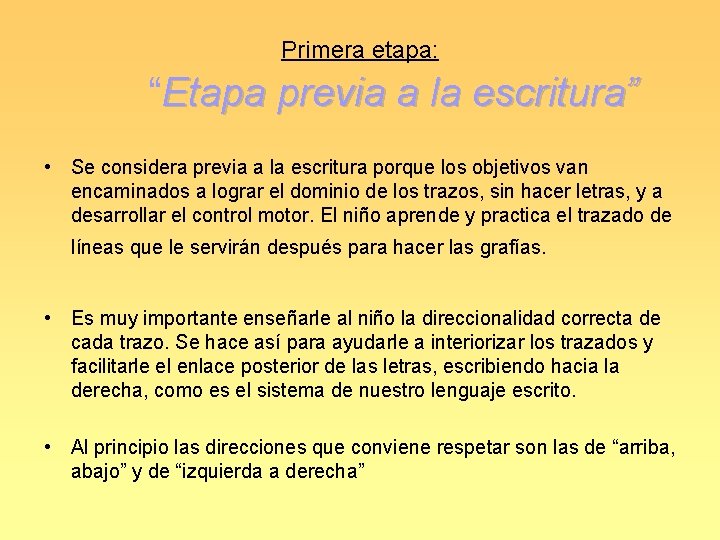 Primera etapa:

“Etapa previa a la escritura”

• Se considera previa a la escritura porque los objetivos van encaminados a lograr el dominio de los trazos, sin hacer letras, y a desarrollar el control motor. El niño aprende y practica el trazado de líneas que le servirán después para hacer las grafías.

• Es muy importante enseñarle al niño la direccionalidad correcta de cada trazo. Se hace así para ayudarle a interiorizar los trazados y facilitarle el enlace posterior de las letras, escribiendo hacia la derecha, como es el sistema de nuestro lenguaje escrito.

• Al principio las direcciones que conviene respetar son las de “arriba, abajo” y de “izquierda a derecha”